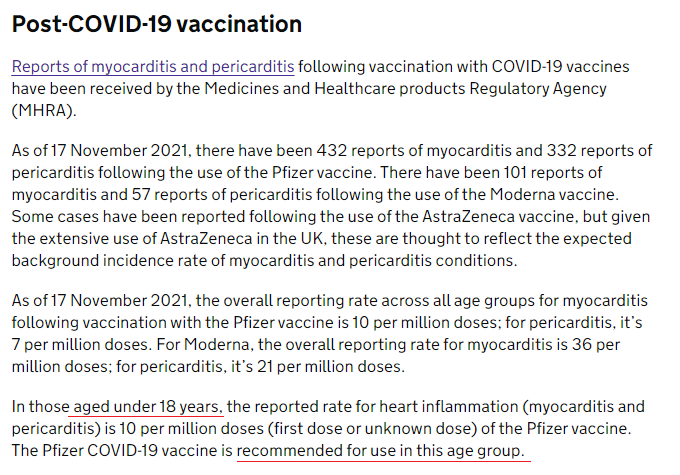 Post-COVID-19 vaccination

Reports of myocarditis and pericarditis following vaccination with COVID-19 vaccines have been received by the Medicines and Healthcare products Regulatory Agency (MHRA).

As of 17 November 2021, there have been 432 reports of myocarditis and 332 reports of pericarditis following the use of the Pfizer vaccine. There have been 101 reports of myocarditis and 57 reports of pericarditis following the use of the Moderna vaccine. Some cases have been reported following the use of the AstraZeneca vaccine, but given the extensive use of AstraZeneca in the UK, these are thought to reflect the expected background incidence rate of myocarditis and pericarditis conditions.

As of 17 November 2021, the overall reporting rate across all age groups for myocarditis following vaccination with the Pfizer vaccine is 10 per million doses; for pericarditis, it's 7 per million doses. For Moderna, the overall reporting rate for myocarditis is 36 per million doses; for pericarditis, it's 21 per million doses.

In those aged under 18 years, the reported rate for heart inflammation (myocarditis and pericarditis) is 10 per million doses (first dose or unknown dose) of the Pfizer vaccine. The Pfizer COVID-19 vaccine is recommended for use in this age group.